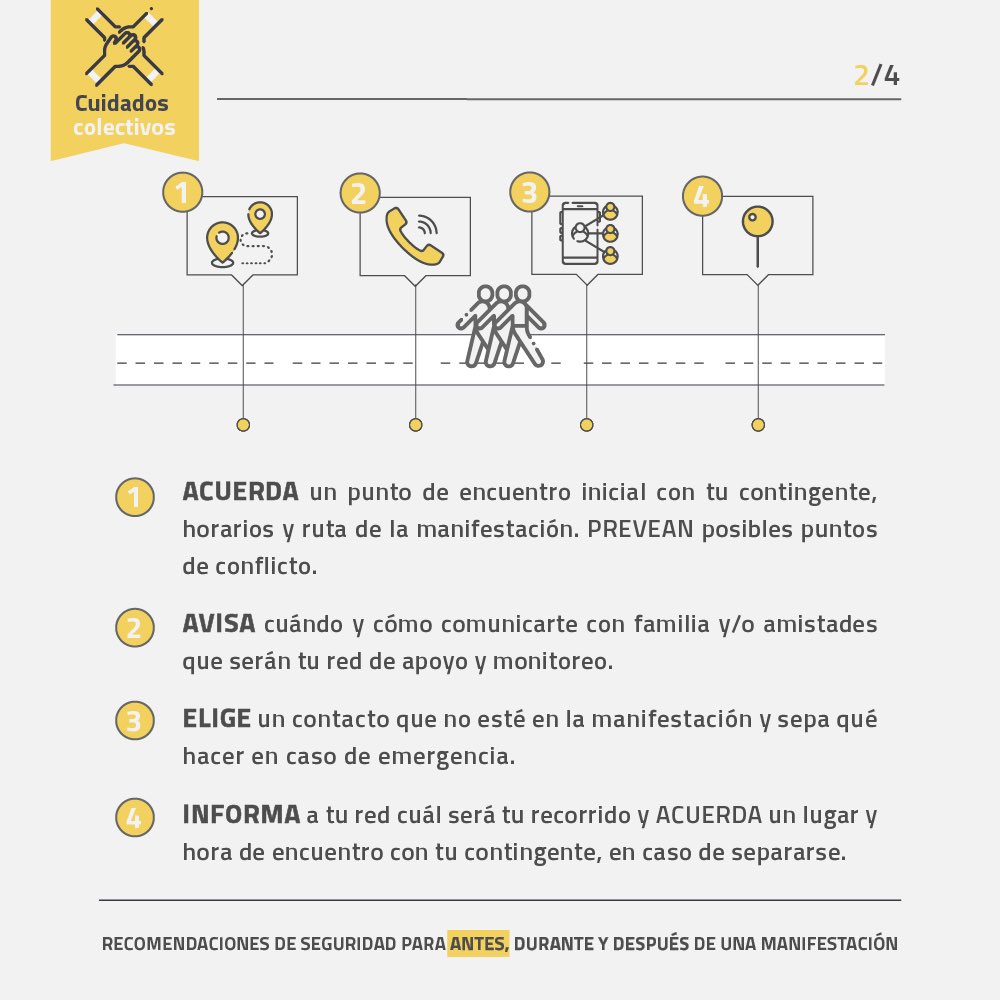 Cuidados colectivos

2/4

1

2

3

4

1 ACUERDA un punto de encuentro inicial con tu contingente, horarios y ruta de la manifestación. PREVEAN posibles puntos de conflicto.

2 AVISA cuándo y cómo comunicarte con familia y/o amistades que serán tu red de apoyo y monitoreo.

3 ELIGE un contacto que no esté en la manifestación y sepa qué hacer en caso de emergencia.

4 INFORMA a tu red cuál será tu recorrido y ACUERDA un lugar y hora de encuentro con tu contingente, en caso de separarse.

RECOMENDACIONES DE SEGURIDAD PARA ANTES, DURANTE Y DESPUÉS DE UNA MANIFESTACIÓN